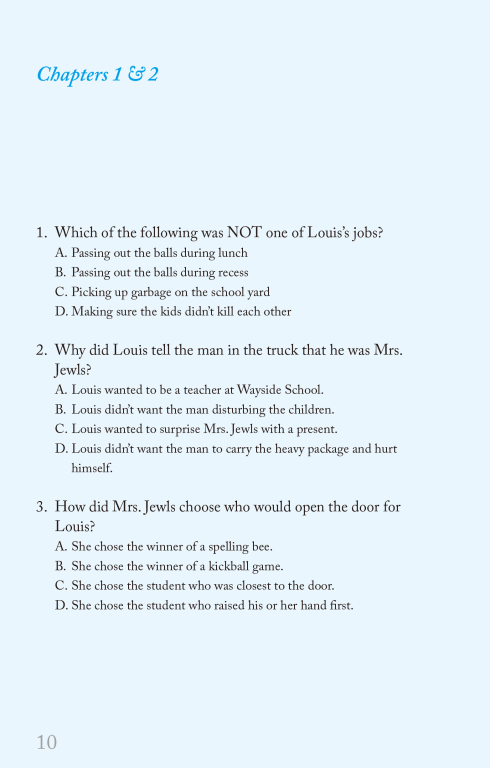 Chapters 1 & 2

1. Which of the following was NOT one of Louis's jobs?
A. Passing out the balls during lunch
B. Passing out the balls during recess
C. Picking up garbage on the school yard
D. Making sure the kids didn't kill each other

2. Why did Louis tell the man in the truck that he was Mrs. Jewls?
A. Louis wanted to be a teacher at Wayside School.
B. Louis didn't want the man disturbing the children.
C. Louis wanted to surprise Mrs. Jewls with a present.
D. Louis didn't want the man to carry the heavy package and hurt himself.

3. How did Mrs. Jewls choose who would open the door for Louis?
A. She chose the winner of a spelling bee.
B. She chose the winner of a kickball game.
C. She chose the student who was closest to the door.
D. She chose the student who raised his or her hand first.

10